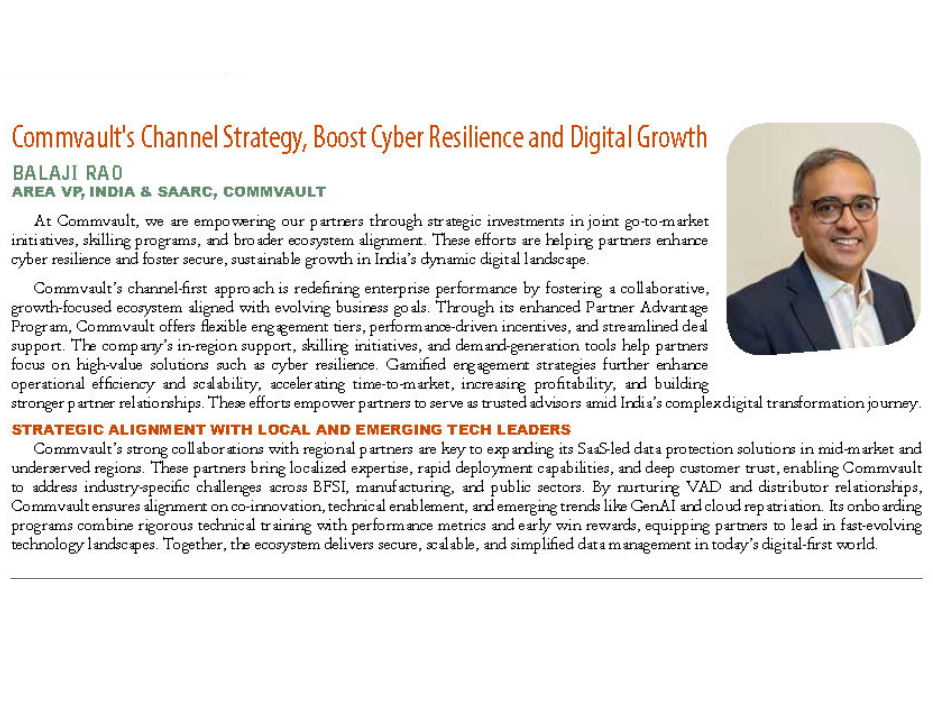 Commvault's Channel Strategy, Boost Cyber Resilience and Digital Growth

BALAJI RAO
AREA VP, INDIA & SAARC, COMMVAULT

At Commvault, we are empowering our partners through strategic investments in joint go-to-market initiatives, skilling programs, and broader ecosystem alignment. These efforts are helping partners enhance cyber resilience and foster secure, sustainable growth in India's dynamic digital landscape.

Commvault's channel-first approach is redefining enterprise performance by fostering a collaborative, growth-focused ecosystem aligned with evolving business goals. Through its enhanced Partner Advantage Program, Commvault offers flexible engagement tiers, performance-driven incentives, and streamlined deal support. The company's in-region support, skilling initiatives, and demand-generation tools help partners focus on high-value solutions such as cyber resilience. Gamified engagement strategies further enhance operational efficiency and scalability, accelerating time-to-market, increasing profitability, and building stronger partner relationships. These efforts empower partners to serve as trusted advisors amid India's complex digital transformation journey.

STRATEGIC ALIGNMENT WITH LOCAL AND EMERGING TECH LEADERS

Commvault's strong collaborations with regional partners are key to expanding its SaaS-led data protection solutions in mid-market and underserved regions. These partners bring localized expertise, rapid deployment capabilities, and deep customer trust, enabling Commvault to address industry-specific challenges across BFSI, manufacturing, and public sectors. By nurturing VAD and distributor relationships, Commvault ensures alignment on co-innovation, technical enablement, and emerging trends like GenAI and cloud repatriation. Its onboarding programs combine rigorous technical training with performance metrics and early win rewards, equipping partners to lead in fast-evolving technology landscapes. Together, the ecosystem delivers secure, scalable, and simplified data management in today's digital-first world.